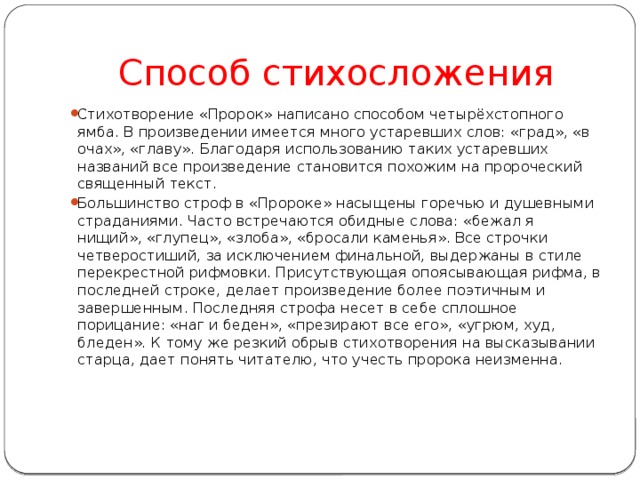 Способ стихосложения

Стихотворение «Пророк» написано способом четырёхстопного ямба. В произведении имеется много устаревших слов: «град», «в очах», «главу». Благодаря использованию таких устаревших названий все произведение становится похожим на пророческий священный текст.

Большинство строф в «Пророке» насыщены горечью и душевными страданиями. Часто встречаются обидные слова: «бежал я нищий», «глупец», «злоба», «бросали каменья». Все строчки четверостиший, за исключением финальной, выдержаны в стиле перекрестной рифмовки. Присутствующая опоясывающая рифма, в последней строке, делает произведение более поэтичным и завершенным. Последняя строфа несет в себе сплошное порицание: «наг и беден», «презирают все его», «угрюм, худ, бледен». К тому же резкий обрыв стихотворения на высказывании старца, дает понять читателю, что учесть пророка неизменна.